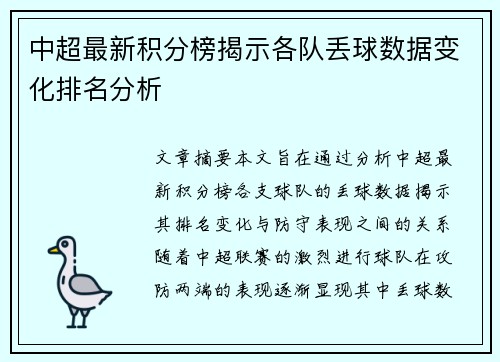 中超最新积分榜揭示各队丢球数据变化排名分析

文章摘要本文旨在通过分析中超最新积分榜各支球队的丢球数据揭示其排名变化与防守表现之间的关系随着中超联赛的激烈进行球队在攻防两端的表现逐渐显现其中丢球数